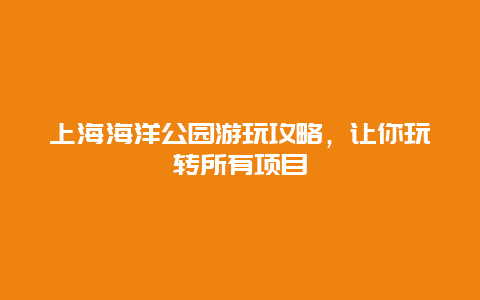 上海海洋公园游玩攻略，让你玩转所有项目